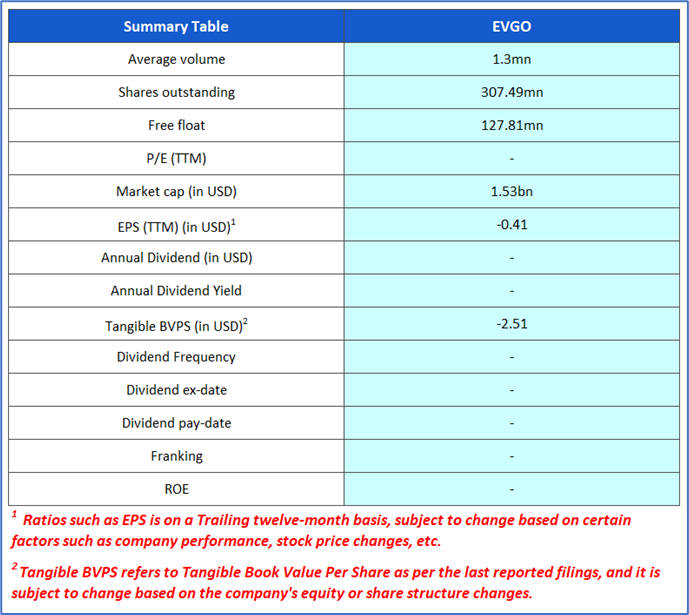 | Summary Table | EVGO |
|---|---|
| Average volume | 1.3mn |
| Shares outstanding | 307.49mn |
| Free float | 127.81mn |
| P/E (TTM) | - |
| Market cap (in USD) | 1.53bn |
| EPS (TTM) (in USD)$^1$ | -0.41 |
| Annual Dividend (in USD) | - |
| Annual Dividend Yield | - |
| Tangible BVPS (in USD)$^2$ | -2.51 |
| Dividend Frequency | - |
| Dividend ex-date | - |
| Dividend pay-date | - |
| Franking | - |
| ROE | - |

$^1$ Ratios such as EPS is on a Trailing twelve-month basis, subject to change based on certain factors such as company performance, stock price changes, etc.

$^2$ Tangible BVPS refers to Tangible Book Value Per Share as per the last reported filings, and it is subject to change based on the company's equity or share structure changes.